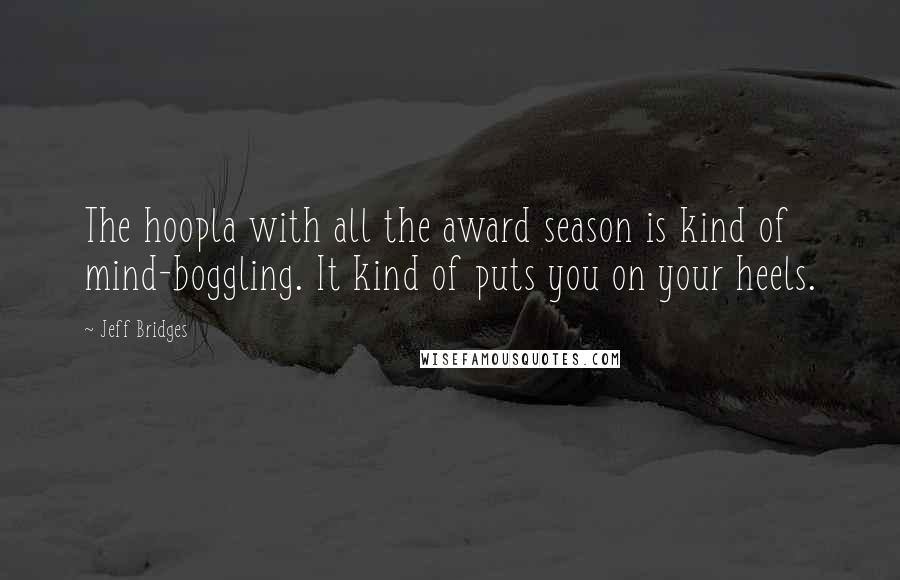 The hoopla with all the award season is kind of mind-boggling. It kind of puts you on your heels.

~ Jeff Bridges

WISEFAMOUSQUOTES.COM